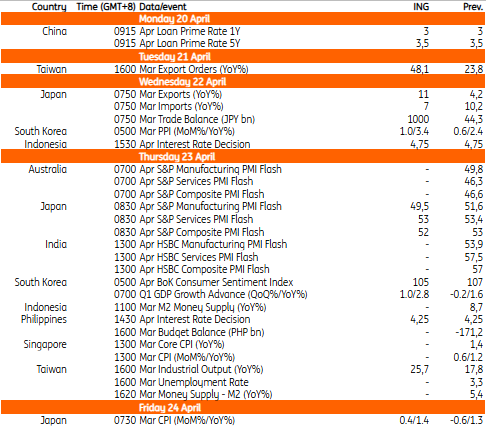 | Country | Time (GMT+8) | Data/event | ING | Prev. |
|---|---|---|---|---|
| | | Monday 20 April | | |
| China | 0915 | Apr Loan Prime Rate 1Y | 3 | 3 |
| | 0915 | Apr Loan Prime Rate 5Y | 3,5 | 3,5 |
| | | Tuesday 21 April | | |
| Taiwan | 1600 | Mar Export Orders (YoY%) | 48,1 | 23,8 |
| | | Wednesday 22 April | | |
| Japan | 0750 | Mar Exports (YoY%) | 11 | 4,2 |
| | 0750 | Mar Imports (YoY%) | 7 | 10,2 |
| | 0750 | Mar Trade Balance (JPY bn) | 1000 | 44,3 |
| South Korea | 0500 | Mar PPI (MoM%/YoY%) | 1.0/3.4 | 0.6/2.4 |
| Indonesia | 1530 | Apr Interest Rate Decision | 4,75 | 4,75 |
| | | Thursday 23 April | | |
| Australia | 0700 | Apr S&P Manufacturing PMI Flash | - | 49,8 |
| | 0700 | Apr S&P Services PMI Flash | - | 46,3 |
| | 0700 | Apr S&P Composite PMI Flash | - | 46,6 |
| Japan | 0830 | Apr S&P Manufacturing PMI Flash | 49,5 | 51,6 |
| | 0830 | Apr S&P Services PMI Flash | 53 | 53,4 |
| | 0830 | Apr S&P Composite PMI Flash | 52 | 53 |
| India | 1300 | Apr HSBC Manufacturing PMI Flash | - | 53,9 |
| | 1300 | Apr HSBC Services PMI Flash | - | 57,5 |
| | 1300 | Apr HSBC Composite PMI Flash | - | 57 |
| South Korea | 0500 | Apr BoK Consumer Sentiment Index | 105 | 107 |
| | 0700 | Q1 GDP Growth Advance (QoQ%/YoY%) | 1.0/2.8 | -0.2/1.6 |
| Indonesia | 1100 | Mar M2 Money Supply (YoY%) | - | 8,7 |
| Philippines | 1430 | Apr Interest Rate Decision | 4,25 | 4,25 |
| | 1600 | Mar Budget Balance (PHP bn) | - | -171,2 |
| Singapore | 1300 | Mar Core CPI (YoY%) | - | 1,4 |
| | 1300 | Mar CPI (MoM%/YoY%) | - | 0.6/1.2 |
| Taiwan | 1600 | Mar Industrial Output (YoY%) | 25,7 | 17,8 |
| | 1600 | Mar Unemployment Rate | - | 3,3 |
| | 1620 | Mar Money Supply - M2 (YoY%) | - | 5,4 |
| | | Friday 24 April | | |
| Japan | 0730 | Mar CPI (MoM%/YoY%) | 0.4/1.4 | -0.6/1.3 |